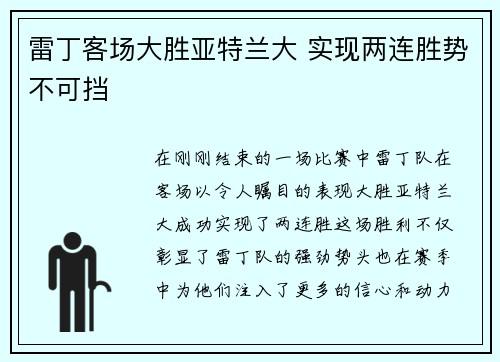 雷丁客场大胜亚特兰大 实现两连胜势不可挡

在刚刚结束的一场比赛中雷丁队在客场以令人瞩目的表现大胜亚特兰大成功实现了两连胜这场胜利不仅彰显了雷丁队的强劲势头也在赛季中为他们注入了更多的信心和动力